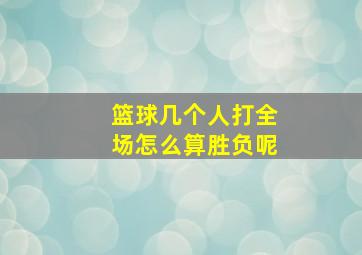 篮球几个人打全场怎么算胜负呢